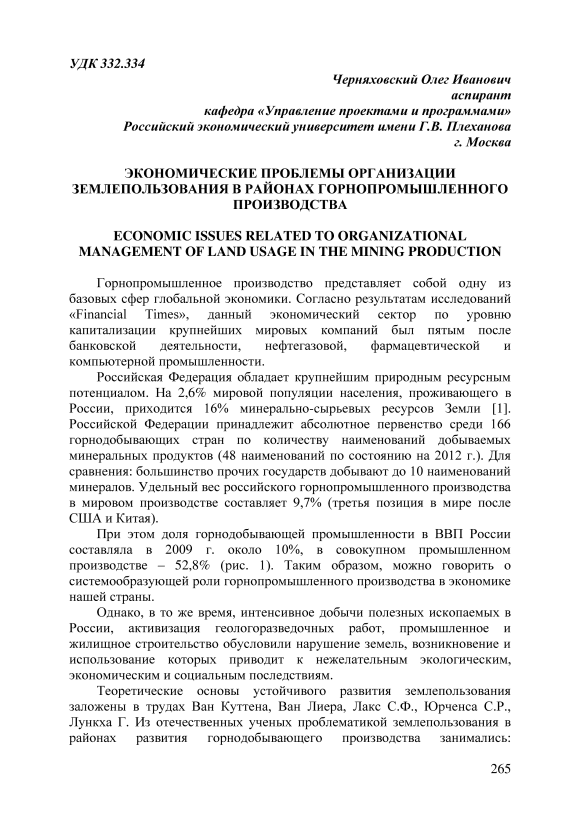 УДК 332.334

Черняховский Олег Иванович
аспирант
кафедра «Управление проектами и программами»
Российский экономический университет имени Г.В. Плеханова
г. Москва

ЭКОНОМИЧЕСКИЕ ПРОБЛЕМЫ ОРГАНИЗАЦИИ ЗЕМЛЕПОЛЬЗОВАНИЯ В РАЙОНАХ ГОРНОПРОМЫШЛЕННОГО ПРОИЗВОДСТВА

ECONOMIC ISSUES RELATED TO ORGANIZATIONAL MANAGEMENT OF LAND USAGE IN THE MINING PRODUCTION

Горнопромышленное производство представляет собой одну из базовых сфер глобальной экономики. Согласно результатам исследований «Financial Times», данный экономический сектор по уровню капитализации крупнейших мировых компаний был пятым после банковской деятельности, нефтегазовой, фармацевтической и компьютерной промышленности.

Российская Федерация обладает крупнейшим природным ресурсным потенциалом. На 2,6% мировой популяции населения, проживающего в России, приходится 16% минерально-сырьевых ресурсов Земли [1]. Российской Федерации принадлежит абсолютное первенство среди 166 горнодобывающих стран по количеству наименований добываемых минеральных продуктов (48 наименований по состоянию на 2012 г.). Для сравнения: большинство прочих государств добывают до 10 наименований минералов. Удельный вес российского горнопромышленного производства в мировом производстве составляет 9,7% (третья позиция в мире после США и Китая).

При этом доля горнодобывающей промышленности в ВВП России составляла в 2009 г. около 10%, в совокупном промышленном производстве – 52,8% (рис. 1). Таким образом, можно говорить о системообразующей роли горнопромышленного производства в экономике нашей страны.

Однако, в то же время, интенсивное добычи полезных ископаемых в России, активизация геологоразведочных работ, промышленное и жилищное строительство обусловили нарушение земель, возникновение и использование которых приводит к нежелательным экологическим, экономическим и социальным последствиям.

Теоретические основы устойчивого развития землепользования заложены в трудах Ван Куттена, Ван Лиера, Лакс С.Ф., Юрченса С.Р., Лункха Г. Из отечественных ученых проблематикой землепользования в районах развития горнодобывающего производства занимались:

265